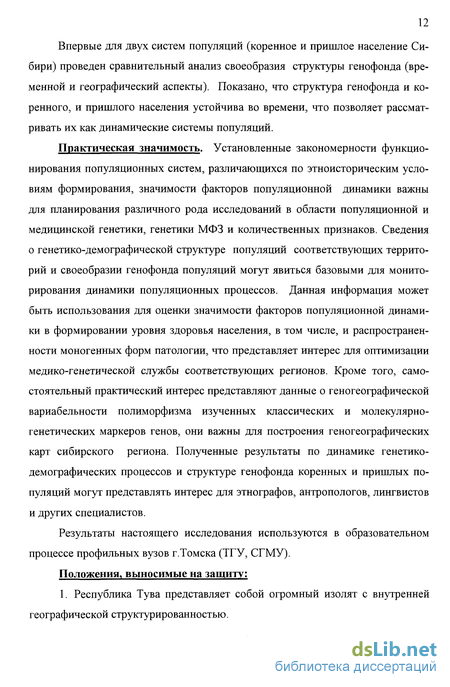 12

Впервые для двух систем популяций (коренное и пришлое население Сибири) проведен сравнительный анализ своеобразия структуры генофонда (временной и географический аспекты). Показано, что структура генофонда и коренного, и пришлого населения устойчива во времени, что позволяет рассматривать их как динамические системы популяций.

Практическая значимость. Установленные закономерности функционирования популяционных систем, различающихся по этноисторическим условиям формирования, значимости факторов популяционной динамики важны для планирования различного рода исследований в области популяционной и медицинской генетики, генетики МФЗ и количественных признаков. Сведения о генетико-демографической структуре популяций соответствующих территорий и своеобразии генофонда популяций могут явиться базовыми для мониторирования динамики популяционных процессов. Данная информация может быть использования для оценки значимости факторов популяционной динамики в формировании уровня здоровья населения, в том числе, и распространенности моногенных форм патологии, что представляет интерес для оптимизации медико-генетической службы соответствующих регионов. Кроме того, самостоятельный практический интерес представляют данные о геногеографической вариабельности полиморфизма изученных классических и молекулярно-генетических маркеров генов, они важны для построения геногеографических карт сибирского региона. Полученные результаты по динамике генетико-демографических процессов и структуре генофонда коренных и пришлых популяций могут представлять интерес для этнографов, антропологов, лингвистов и других специалистов.

Результаты настоящего исследования используются в образовательном процессе профильных вузов г.Томска (ТГУ, СГМУ).

Положения, выносимые на защиту:

1. Республика Тува представляет собой огромный изолят с внутренней географической структурированностью.

dsLib.net
библиотека диссертаций